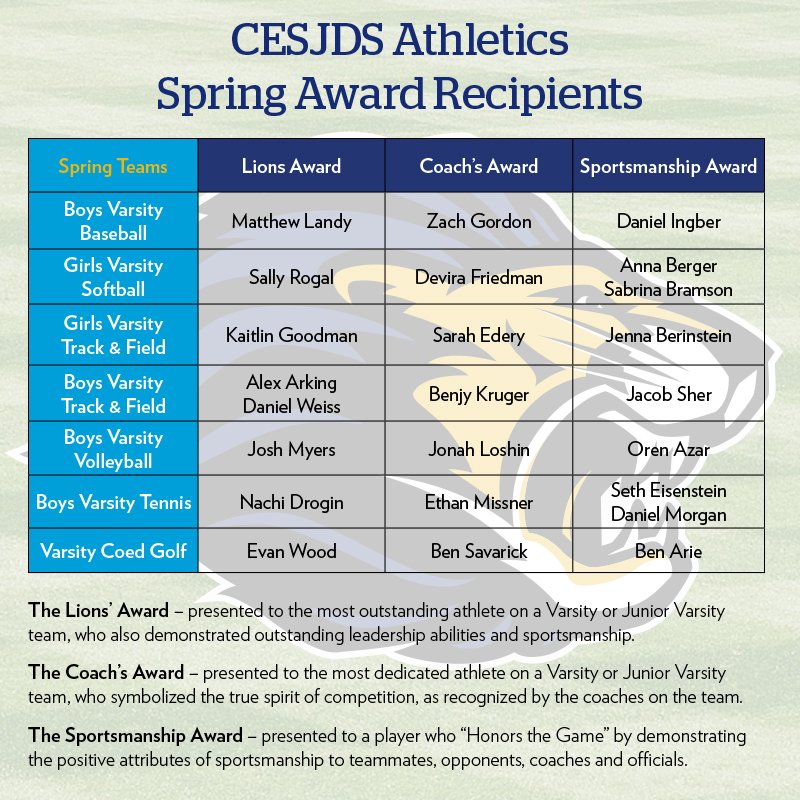 CESJDS Athletics
Spring Award Recipients

| Spring Teams | Lions Award | Coach's Award | Sportsmanship Award |
|---|---|---|---|
| Boys Varsity Baseball | Matthew Landy | Zach Gordon | Daniel Ingber |
| Girls Varsity Softball | Sally Rogal | Devira Friedman | Anna Berger Sabrina Bramson |
| Girls Varsity Track & Field | Kaitlin Goodman | Sarah Edery | Jenna Berinstein |
| Boys Varsity Track & Field | Alex Arking Daniel Weiss | Benjy Kruger | Jacob Sher |
| Boys Varsity Volleyball | Josh Myers | Jonah Loshin | Oren Azar |
| Boys Varsity Tennis | Nachi Drogin | Ethan Missner | Seth Eisenstein Daniel Morgan |
| Varsity Coed Golf | Evan Wood | Ben Savarick | Ben Arie |

The Lions' Award – presented to the most outstanding athlete on a Varsity or Junior Varsity team, who also demonstrated outstanding leadership abilities and sportsmanship.

The Coach's Award – presented to the most dedicated athlete on a Varsity or Junior Varsity team, who symbolized the true spirit of competition, as recognized by the coaches on the team.

The Sportsmanship Award – presented to a player who "Honors the Game" by demonstrating the positive attributes of sportsmanship to teammates, opponents, coaches and officials.